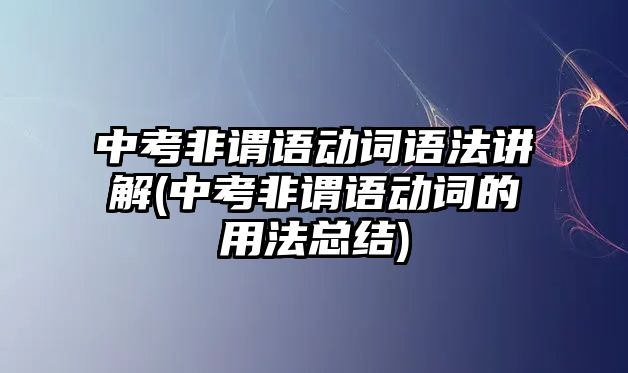 中考非谓语动词语法讲解(中考非谓语动词的用法总结)